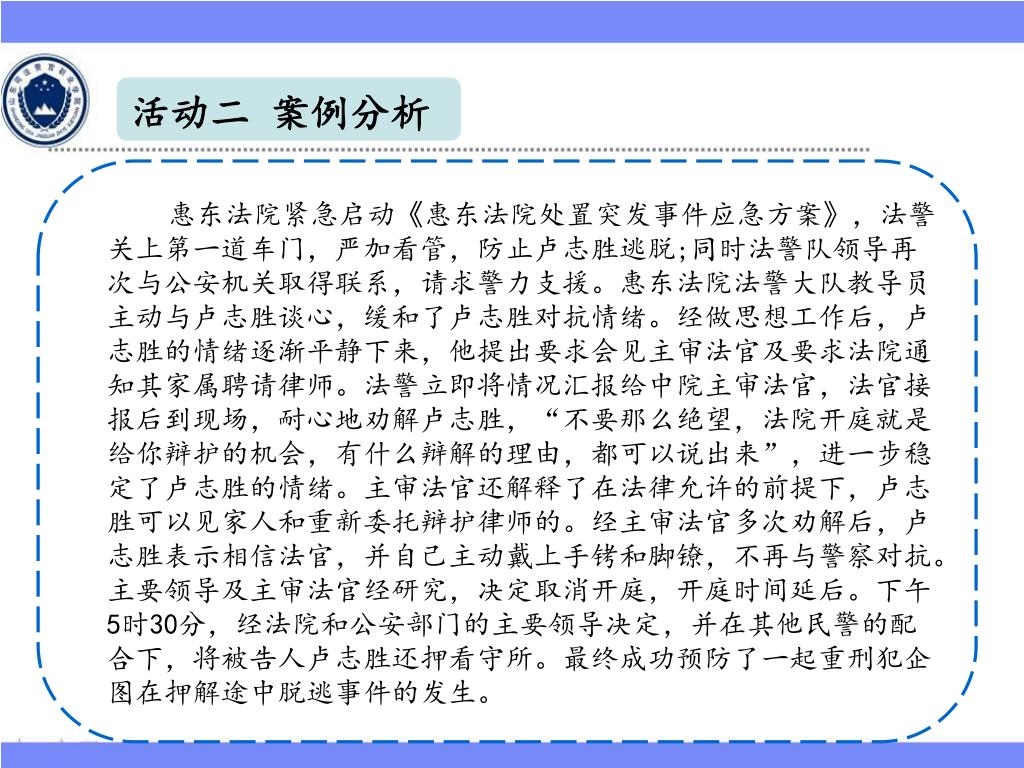 活动二 案例分析

惠东法院紧急启动《惠东法院处置突发事件应急方案》，法警关上第一道车门，严加看管，防止卢志胜逃脱;同时法警队领导再次与公安机关取得联系，请求警力支援。惠东法院法警大队教导员主动与卢志胜谈心，缓和了卢志胜对抗情绪。经做思想工作后，卢志胜的情绪逐渐平静下来，他提出要求会见主审法官及要求法院通知其家属聘请律师。法警立即将情况汇报给中院主审法官，法官接报后到现场，耐心地劝解卢志胜，“不要那么绝望，法院开庭就是给你辩护的机会，有什么辩解的理由，都可以说出来”，进一步稳定了卢志胜的情绪。主审法官还解释了在法律允许的前提下，卢志胜可以见家人和重新委托辩护律师的。经主审法官多次劝解后，卢志胜表示相信法官，并自己主动戴上手铐和脚镣，不再与警察对抗。主要领导及主审法官经研究，决定取消开庭，开庭时间延后。下午5时30分，经法院和公安部门的主要领导决定，并在其他民警的配合下，将被告人卢志胜还押看守所。最终成功预防了一起重刑犯企图在押解途中脱逃事件的发生。